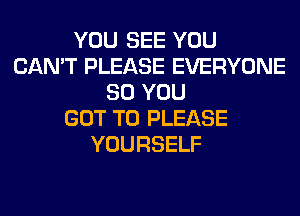 YOU SEE YOU
CAN'T PLEASE EVERYONE
SO YOU
GOT TO PLEASE
YOURSELF